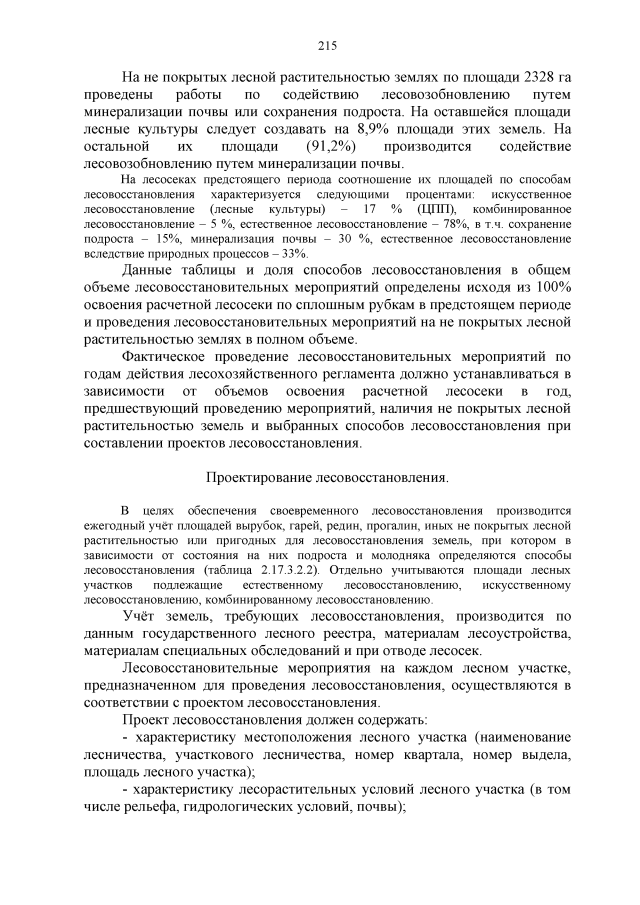 215

На не покрытых лесной растительностью землях по площади 2328 га проведены работы по содействию лесовозобновлению путем минерализации почвы или сохранения подроста. На оставшейся площади лесные культуры следует создавать на 8,9% площади этих земель. На остальной их площади (91,2%) производится содействие лесовозобновлению путем минерализации почвы.

На лесосеках предстоящего периода соотношение их площадей по способам лесовосстановления характеризуется следующими процентами: искусственное лесовосстановление (лесные культуры) – 17 % (ЦПП), комбинированное лесовосстановление – 5 %, естественное лесовосстановление – 78%, в т.ч. сохранение подроста – 15%, минерализация почвы – 30 %, естественное лесовосстановление вследствие природных процессов – 33%.

Данные таблицы и доля способов лесовосстановления в общем объеме лесовосстановительных мероприятий определены исходя из 100% освоения расчетной лесосеки по сплошным рубкам в предстоящем периоде и проведения лесовосстановительных мероприятий на не покрытых лесной растительностью землях в полном объеме.

Фактическое проведение лесовосстановительных мероприятий по годам действия лесохозяйственного регламента должно устанавливаться в зависимости от объемов освоения расчетной лесосеки в год, предшествующий проведению мероприятий, наличия не покрытых лесной растительностью земель и выбранных способов лесовосстановления при составлении проектов лесовосстановления.

Проектирование лесовосстановления.

В целях обеспечения своевременного лесовосстановления производится ежегодный учёт площадей вырубок, гарей, редин, прогалин, иных не покрытых лесной растительностью или пригодных для лесовосстановления земель, при котором в зависимости от состояния на них подроста и молодняка определяются способы лесовосстановления (таблица 2.17.3.2.2). Отдельно учитываются площади лесных участков подлежащие естественному лесовосстановлению, искусственному лесовосстановлению, комбинированному лесовосстановлению.

Учёт земель, требующих лесовосстановления, производится по данным государственного лесного реестра, материалам лесоустройства, материалам специальных обследований и при отводе лесосек.

Лесовосстановительные мероприятия на каждом лесном участке, предназначенном для проведения лесовосстановления, осуществляются в соответствии с проектом лесовосстановления.

Проект лесовосстановления должен содержать:

- характеристику местоположения лесного участка (наименование лесничества, участкового лесничества, номер квартала, номер выдела, площадь лесного участка);

- характеристику лесорастительных условий лесного участка (в том числе рельефа, гидрологических условий, почвы);